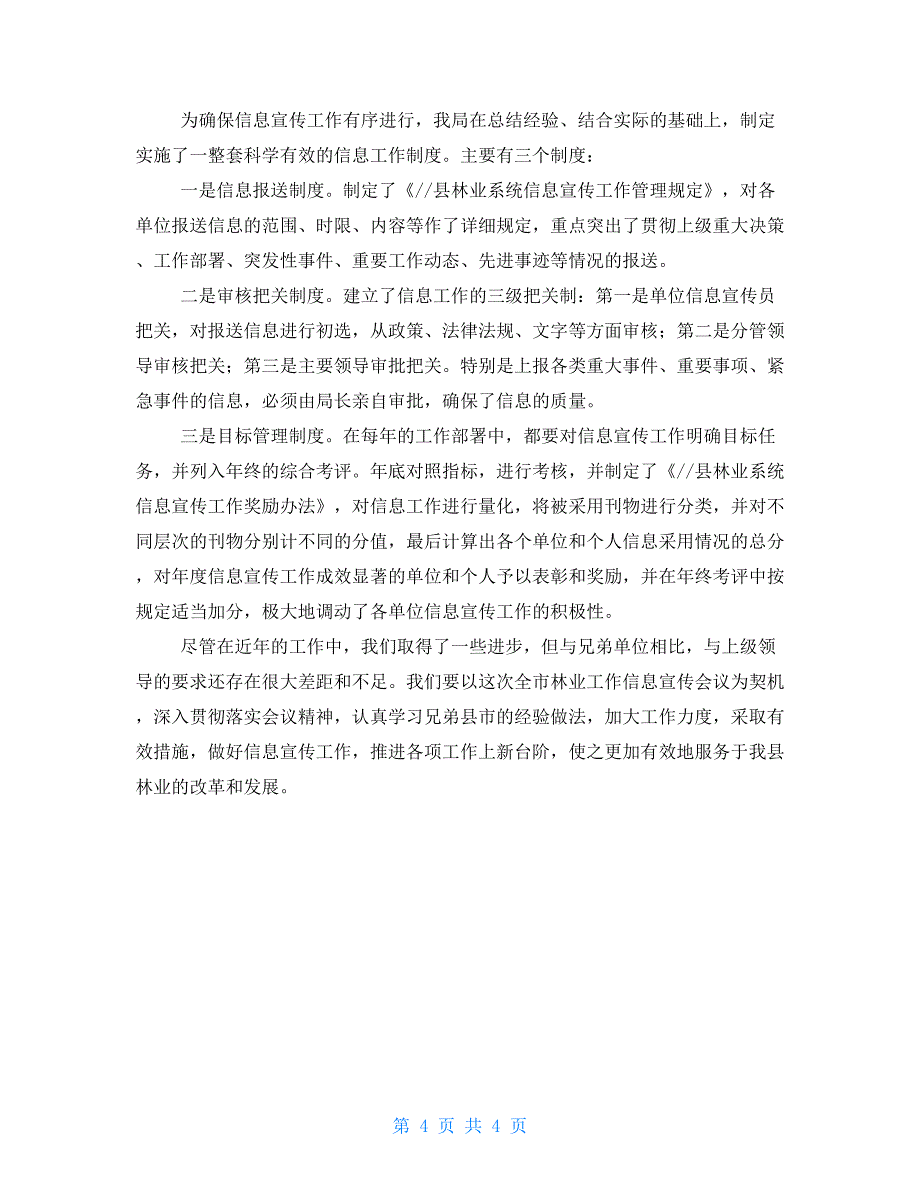 为确保信息宣传工作有序进行，我局在总结经验、结合实际的基础上，制定实施了一整套科学有效的信息工作制度。主要有三个制度：

一是信息报送制度。制定了《//县林业系统信息宣传工作管理规定》，对各单位报送信息的范围、时限、内容等作了详细规定，重点突出了贯彻上级重大决策、工作部署、突发性事件、重要工作动态、先进事迹等情况的报送。

二是审核把关制度。建立了信息工作的三级把关制：第一是单位信息宣传员把关，对报送信息进行初选，从政策、法律法规、文字等方面审核；第二是分管领导审核把关；第三是主要领导审批把关。特别是上报各类重大事件、重要事项、紧急事件的信息，必须由局长亲自审批，确保了信息的质量。

三是目标管理制度。在每年的工作部署中，都要对信息宣传工作明确目标任务，并列入年终的综合考评。年底对照指标，进行考核，并制定了《//县林业系统信息宣传工作奖励办法》，对信息工作进行量化，将被采用刊物进行分类，并对不同层次的刊物分别计不同的分值，最后计算出各个单位和个人信息采用情况的总分，对年度信息宣传工作成效显著的单位和个人予以表彰和奖励，并在年终考评中按规定适当加分，极大地调动了各单位信息宣传工作的积极性。

尽管在近年的工作中，我们取得了一些进步，但与兄弟单位相比，与上级领导的要求还存在很大差距和不足。我们要以这次全市林业工作信息宣传会议为契机，深入贯彻落实会议精神，认真学习兄弟县市的经验做法，加大工作力度，采取有效措施，做好信息宣传工作，推进各项工作上新台阶，使之更加有效地服务于我县林业的改革和发展。

第 4 页 共 4 页